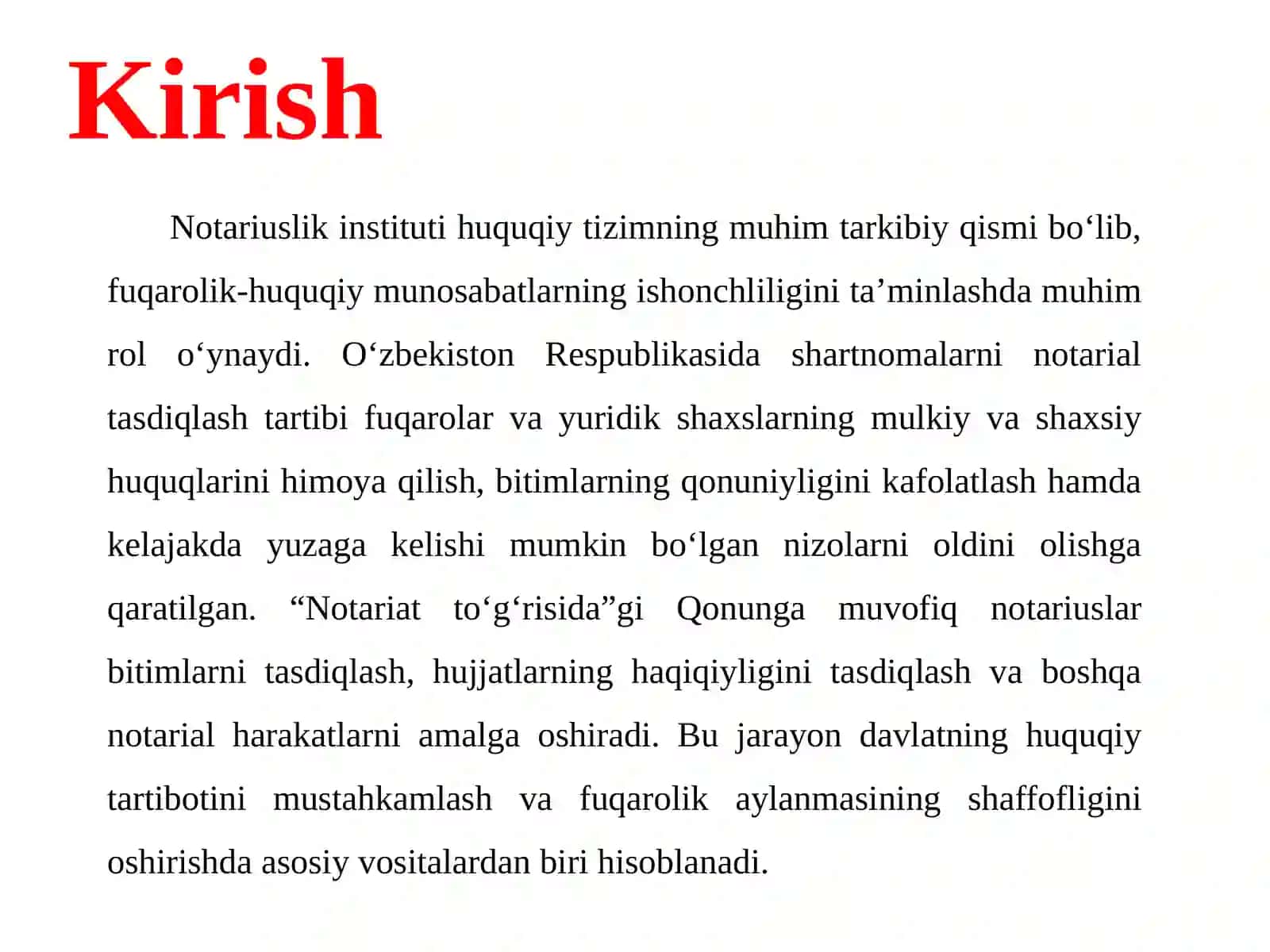 Kirish

Notariuslik instituti huquqiy tizimning muhim tarkibiy qismi bo‘lib, fuqarolik-huquqiy munosabatlarning ishonchliligini ta’minlashda muhim rol o‘ynaydi. O‘zbekiston Respublikasida shartnomalarni notarial tasdiqlash tartibi fuqarolar va yuridik shaxslarning mulkiy va shaxsiy huquqlarini himoya qilish, bitimlarning qonuniyligini kafolatlash hamda kelajakda yuzaga kelishi mumkin bo‘lgan nizolarni oldini olishga qaratilgan. “Notariat to‘g‘risida”gi Qonunga muvofiq notariuslar bitimlarni tasdiqlash, hujjatlarning haqiqiyligini tasdiqlash va boshqa notarial harakatlarni amalga oshiradi. Bu jarayon davlatning huquqiy tartibotini mustahkamlash va fuqarolik aylanmasining shaffofligini oshirishda asosiy vositalardan biri hisoblanadi.